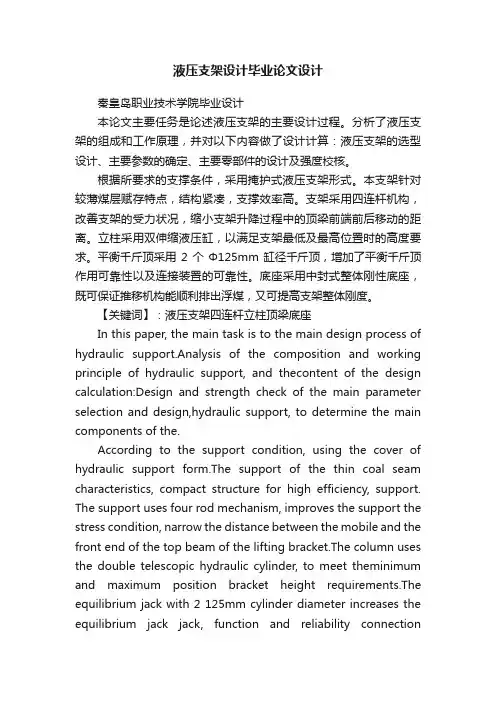 液压支架设计毕业论文设计

秦皇岛职业技术学院毕业设计

本论文主要任务是论述液压支架的主要设计过程。分析了液压支架的组成和工作原理，并对以下内容做了设计计算：液压支架的选型设计、主要参数的确定、主要零部件的设计及强度校核。

根据所要求的支撑条件，采用掩护式液压支架形式。本支架针对较薄煤层赋存特点，结构紧凑，支撑效率高。支架采用四连杆机构，改善支架的受力状况，缩小支架升降过程中的顶梁前端前后移动的距离。立柱采用双伸缩液压缸，以满足支架最低及最高位置时的高度要求。平衡千斤顶采用 2 个 Φ125mm 缸径千斤顶，增加了平衡千斤顶作用可靠性以及连接装置的可靠性。底座采用中封式整体刚性底座，既可保证推移机构能顺利排出浮煤，又可提高支架整体刚度。

【关键词】：液压支架四连杆立柱顶梁底座

In this paper, the main task is to the main design process of hydraulic support.Analysis of the composition and working principle of hydraulic support, and thecontent of the design calculation:Design and strength check of the main parameter selection and design,hydraulic support, to determine the main components of the.

According to the support condition, using the cover of hydraulic support form.The support of the thin coal seam characteristics, compact structure for high efficiency, support. The support uses four rod mechanism, improves the support the stress condition, narrow the distance between the mobile and the front end of the top beam of the lifting bracket.The column uses the double telescopic hydraulic cylinder, to meet theminimum and maximum position bracket height requirements.The equilibrium jack with 2 125mm cylinder diameter increases the equilibrium jack jack, function and reliability connection